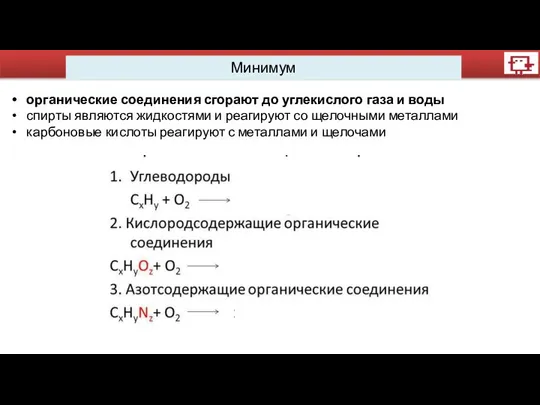 Минимум

• органические соединения сгорают до углекислого газа и воды
• спирты являются жидкостями и реагируют со щелочными металлами
• карбоновые кислоты реагируют с металлами и щелочами

1. Углеводороды
$C_xH_y + O_2 \longrightarrow$
2. Кислородсодержащие органические соединения
$C_xH_yO_z + O_2 \longrightarrow$
3. Азотсодержащие органические соединения
$C_xH_yN_z + O_2 \longrightarrow$